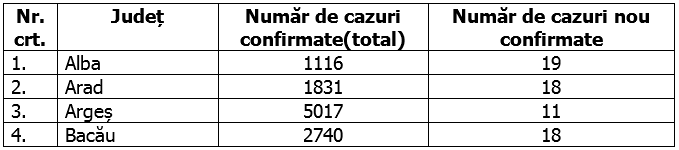 | Nr. crt. | Județ | Număr de cazuri confirmate(total) | Număr de cazuri nou confirmate |
|---|---|---|---|
| 1. | Alba | 1116 | 19 |
| 2. | Arad | 1831 | 18 |
| 3. | Argeș | 5017 | 11 |
| 4. | Bacău | 2740 | 18 |